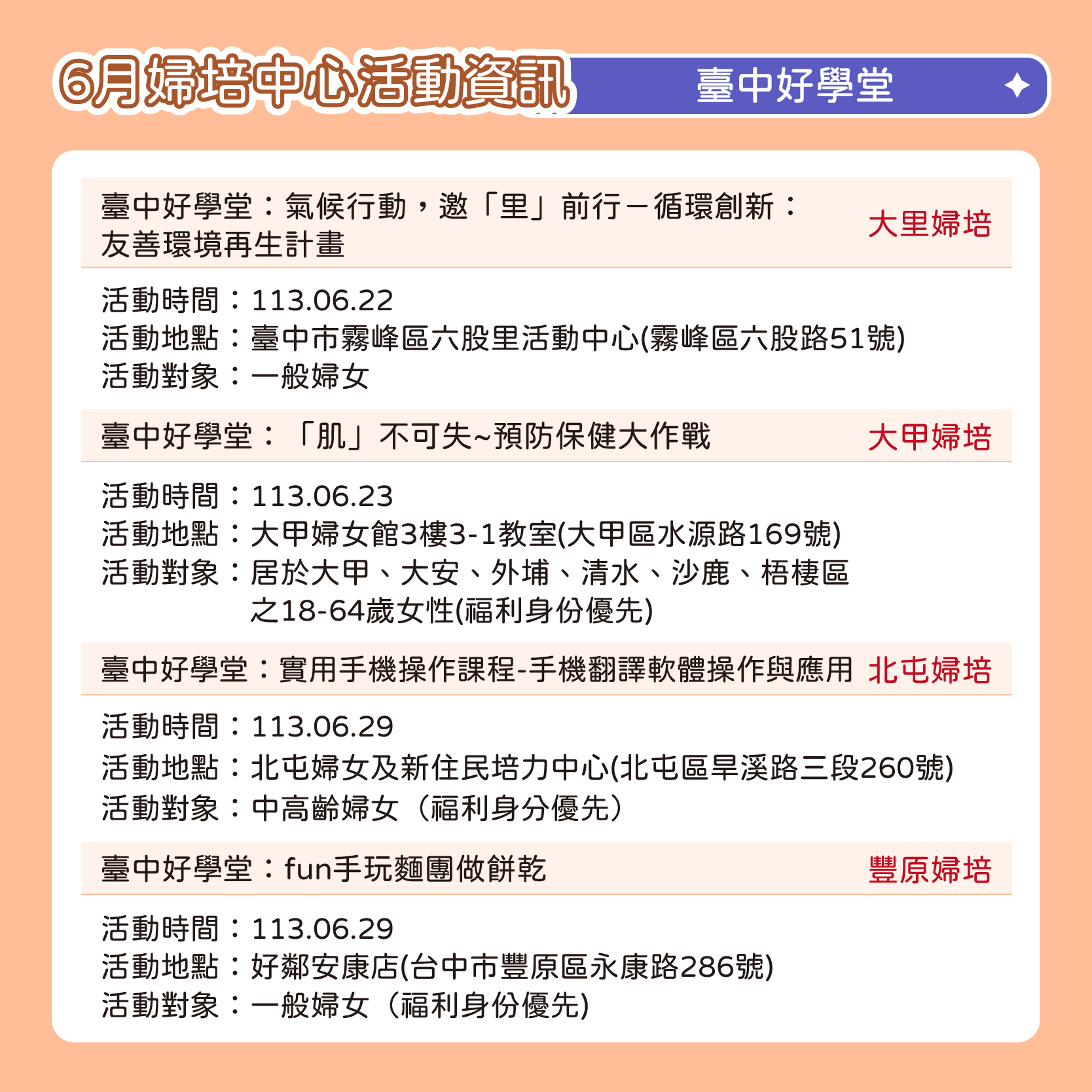 6月婦培中心活動資訊 臺中好學堂

臺中好學堂：氣候行動，邀「里」前行－循環創新：友善環境再生計畫 大里婦培

活動時間：113.06.22
活動地點：臺中市霧峰區六股里活動中心(霧峰區六股路51號)
活動對象：一般婦女

臺中好學堂：「肌」不可失~預防保健大作戰 大甲婦培

活動時間：113.06.23
活動地點：大甲婦女館3樓3-1教室(大甲區水源路169號)
活動對象：居於大甲、大安、外埔、清水、沙鹿、梧棲區之18-64歲女性(福利身份優先)

臺中好學堂：實用手機操作課程-手機翻譯軟體操作與應用 北屯婦培

活動時間：113.06.29
活動地點：北屯婦女及新住民培力中心(北屯區旱溪路三段260號)
活動對象：中高齡婦女（福利身分優先）

臺中好學堂：fun手玩麵團做餅乾 豐原婦培

活動時間：113.06.29
活動地點：好鄰安康店(台中市豐原區永康路286號)
活動對象：一般婦女（福利身份優先)